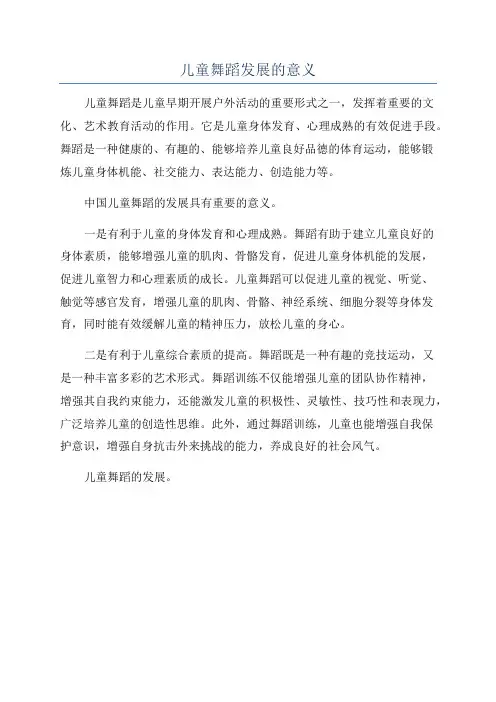 儿童舞蹈发展的意义

儿童舞蹈是儿童早期开展户外活动的重要形式之一，发挥着重要的文化、艺术教育活动的作用。它是儿童身体发育、心理成熟的有效促进手段。舞蹈是一种健康的、有趣的、能够培养儿童良好品德的体育运动，能够锻炼儿童身体机能、社交能力、表达能力、创造能力等。

中国儿童舞蹈的发展具有重要的意义。

一是有利于儿童的身体发育和心理成熟。舞蹈有助于建立儿童良好的身体素质，能够增强儿童的肌肉、骨骼发育，促进儿童身体机能的发展，促进儿童智力和心理素质的成长。儿童舞蹈可以促进儿童的视觉、听觉、触觉等感官发育，增强儿童的肌肉、骨骼、神经系统、细胞分裂等身体发育，同时能有效缓解儿童的精神压力，放松儿童的身心。

二是有利于儿童综合素质的提高。舞蹈既是一种有趣的竞技运动，又是一种丰富多彩的艺术形式。舞蹈训练不仅能增强儿童的团队协作精神，增强其自我约束能力，还能激发儿童的积极性、灵敏性、技巧性和表现力，广泛培养儿童的创造性思维。此外，通过舞蹈训练，儿童也能增强自我保护意识，增强自身抗击外来挑战的能力，养成良好的社会风气。

儿童舞蹈的发展。